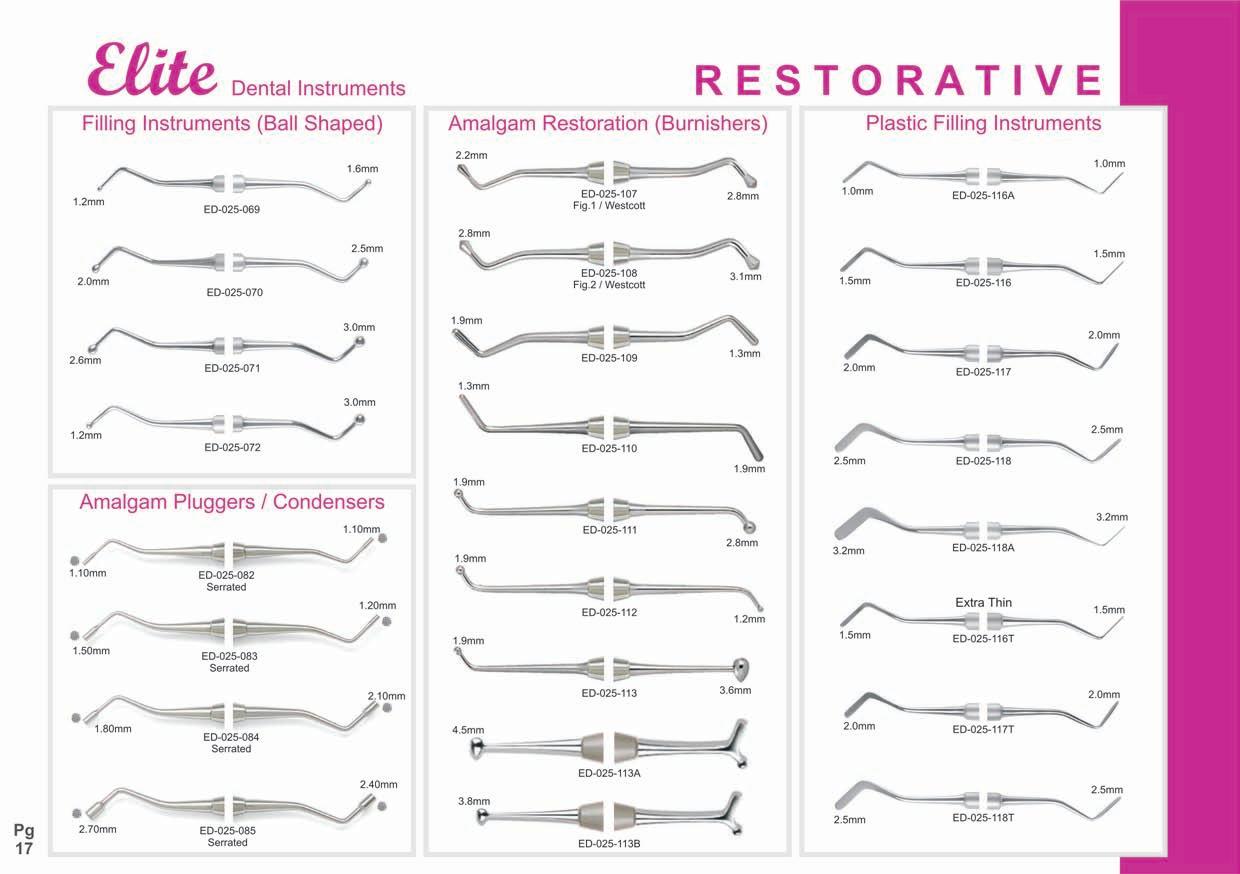 Elite Dental Instruments

RESTORATIVE

Filling Instruments (Ball Shaped)

1.6mm
1.2mm
ED-025-069

2.5mm
2.0mm
ED-025-070

3.0mm
2.6mm
ED-025-071

3.0mm
1.2mm
ED-025-072

Amalgam Pluggers / Condensers

1.10mm
1.10mm
ED-025-082
Serrated

1.20mm
1.50mm
ED-025-083
Serrated

2.10mm
1.80mm
ED-025-084
Serrated

2.40mm
2.70mm
ED-025-085
Serrated

Amalgam Restoration (Burnishers)

2.2mm
ED-025-107
Fig.1 / Westcott
2.8mm

2.8mm
ED-025-108
Fig.2 / Westcott
3.1mm

1.9mm
ED-025-109
1.3mm

1.3mm
ED-025-110
1.9mm

1.9mm
ED-025-111
2.8mm

1.9mm
ED-025-112
1.2mm

1.9mm
ED-025-113
3.6mm

4.5mm
ED-025-113A

3.8mm
ED-025-113B

Plastic Filling Instruments

1.0mm
1.0mm
ED-025-116A

1.5mm
1.5mm
ED-025-116

2.0mm
2.0mm
ED-025-117

2.5mm
2.5mm
ED-025-118

3.2mm
3.2mm
ED-025-118A

Extra Thin
1.5mm
1.5mm
ED-025-116T

2.0mm
2.0mm
ED-025-117T

2.5mm
2.5mm
ED-025-118T

Pg
17